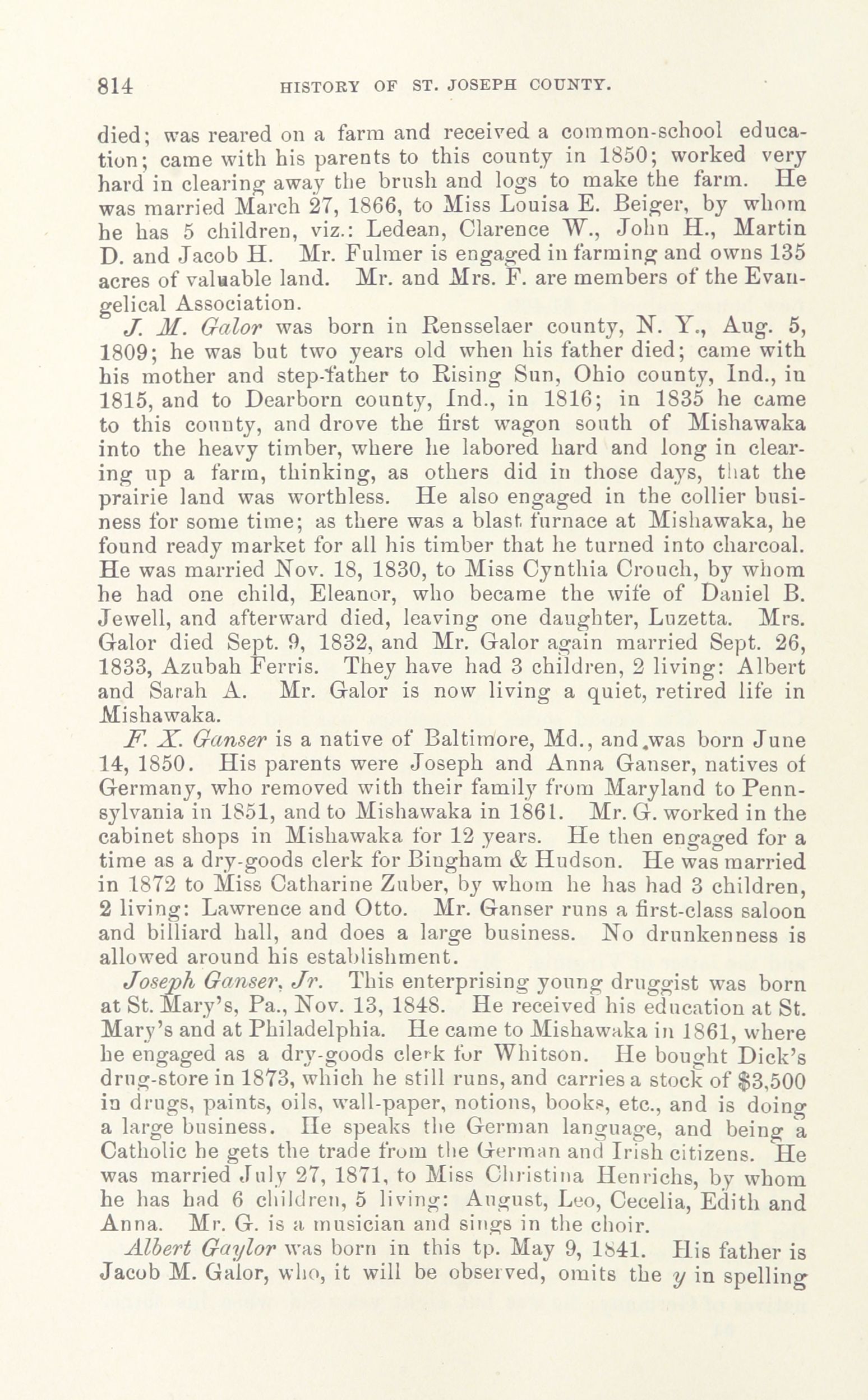 814 HISTORY OF ST. JOSEPH COUNTY.

died; was reared on a farm and received a common-school education; came with his parents to this county in 1850; worked very hard in clearing away the brush and logs to make the farm. He was married March 27, 1866, to Miss Louisa E. Beiger, by whom he has 5 children, viz.: Ledean, Clarence W., John H., Martin D. and Jacob H. Mr. Fulmer is engaged in farming and owns 135 acres of valuable land. Mr. and Mrs. F. are members of the Evangelical Association.

J. M. Galor was born in Rensselaer county, N. Y., Aug. 5, 1809; he was but two years old when his father died; came with his mother and step-father to Rising Sun, Ohio county, Ind., in 1815, and to Dearborn county, Ind., in 1816; in 1835 he came to this county, and drove the first wagon south of Mishawaka into the heavy timber, where he labored hard and long in clearing up a farm, thinking, as others did in those days, that the prairie land was worthless. He also engaged in the collier business for some time; as there was a blast furnace at Mishawaka, he found ready market for all his timber that he turned into charcoal. He was married Nov. 18, 1830, to Miss Cynthia Crouch, by whom he had one child, Eleanor, who became the wife of Daniel B. Jewell, and afterward died, leaving one daughter, Luzetta. Mrs. Galor died Sept. 9, 1832, and Mr. Galor again married Sept. 26, 1833, Azubah Ferris. They have had 3 children, 2 living: Albert and Sarah A. Mr. Galor is now living a quiet, retired life in Mishawaka.

F. X. Ganser is a native of Baltimore, Md., and was born June 14, 1850. His parents were Joseph and Anna Ganser, natives of Germany, who removed with their family from Maryland to Pennsylvania in 1851, and to Mishawaka in 1861. Mr. G. worked in the cabinet shops in Mishawaka for 12 years. He then engaged for a time as a dry-goods clerk for Bingham & Hudson. He was married in 1872 to Miss Catharine Zuber, by whom he has had 3 children, 2 living: Lawrence and Otto. Mr. Ganser runs a first-class saloon and billiard hall, and does a large business. No drunkenness is allowed around his establishment.

Joseph Ganser, Jr. This enterprising young druggist was born at St. Mary's, Pa., Nov. 13, 1848. He received his education at St. Mary's and at Philadelphia. He came to Mishawaka in 1861, where he engaged as a dry-goods clerk for Whitson. He bought Dick's drug-store in 1873, which he still runs, and carries a stock of $3,500 in drugs, paints, oils, wall-paper, notions, books, etc., and is doing a large business. He speaks the German language, and being a Catholic he gets the trade from the German and Irish citizens. He was married July 27, 1871, to Miss Christina Henrichs, by whom he has had 6 children, 5 living: August, Leo, Cecelia, Edith and Anna. Mr. G. is a musician and sings in the choir.

Albert Gaylor was born in this tp. May 9, 1841. His father is Jacob M. Galor, who, it will be observed, omits the y in spelling